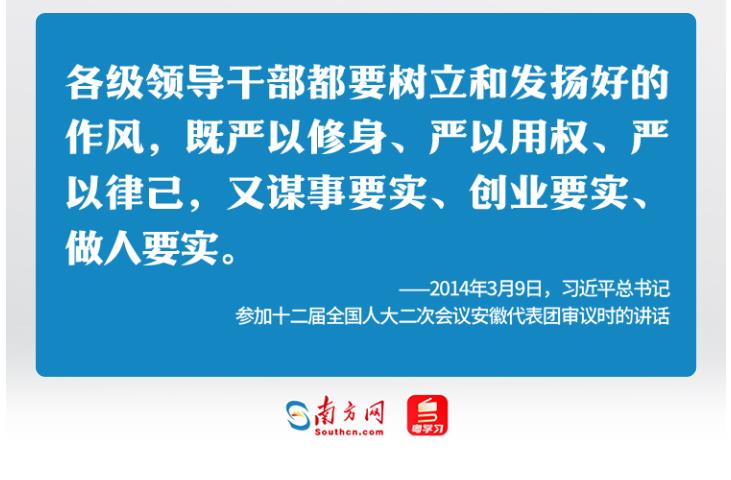 各级领导干部都要树立和发扬好的作风，既严以修身、严以用权、严以律己，又谋事要实、创业要实、做人要实。

——2014年3月9日，习近平总书记参加十二届全国人大二次会议安徽代表团审议时的讲话

南方网
Southcn.com
粤学习